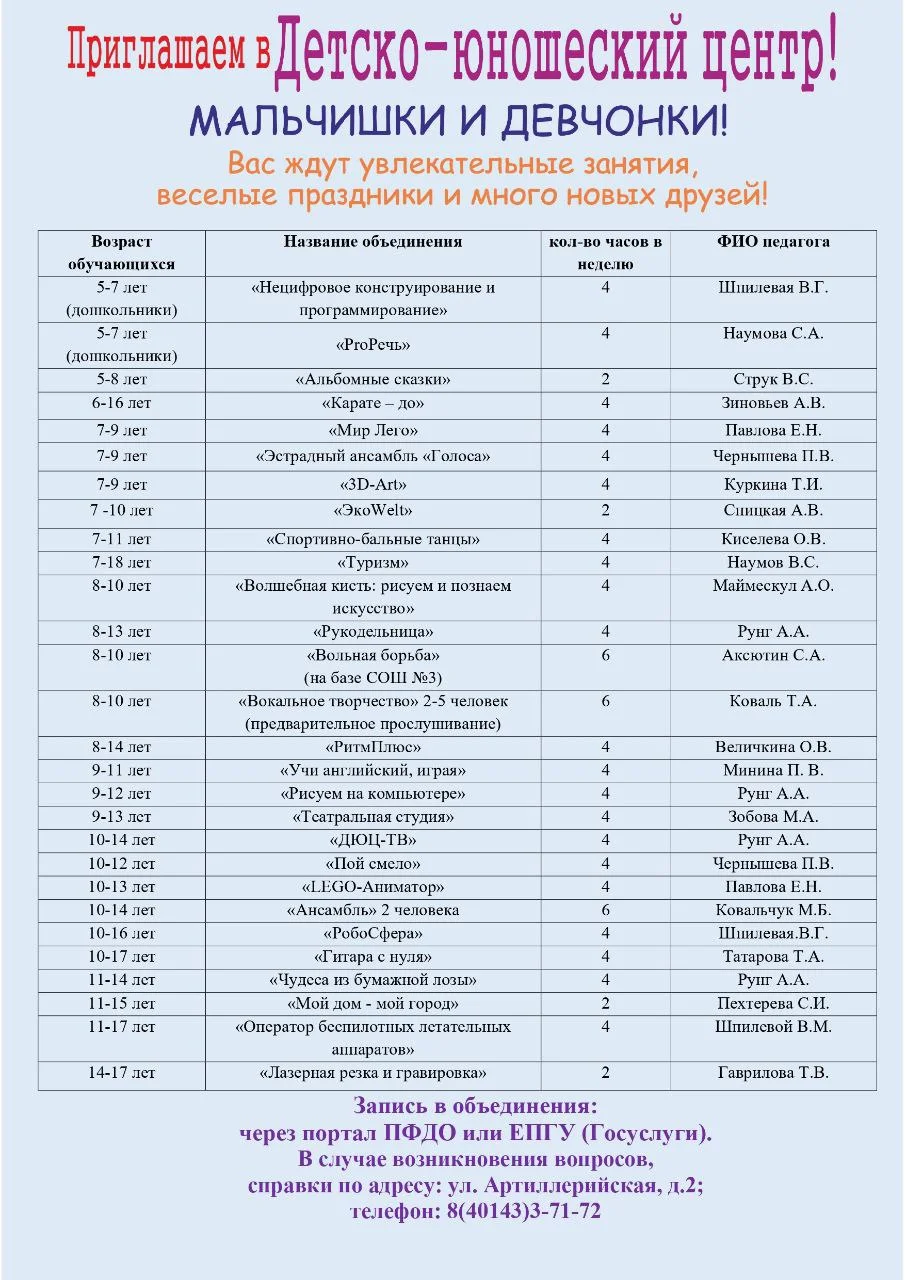 Приглашаем в Детско-юношеский центр!

МАЛЬЧИШКИ И ДЕВЧОНКИ!

Вас ждут увлекательные занятия, веселые праздники и много новых друзей!

| Возраст обучающихся | Название объединения | кол-во часов в неделю | ФИО педагога |
|---|---|---|---|
| 5-7 лет (дошкольники) | «Нецифровое конструирование и программирование» | 4 | Шпилевая В.Г. |
| 5-7 лет (дошкольники) | «ProРечь» | 4 | Наумова С.А. |
| 5-8 лет | «Альбомные сказки» | 2 | Струк В.С. |
| 6-16 лет | «Карате – до» | 4 | Зиновьев А.В. |
| 7-9 лет | «Мир Лего» | 4 | Павлова Е.Н. |
| 7-9 лет | «Эстрадный ансамбль «Голоса» | 4 | Чернышева П.В. |
| 7-9 лет | «3D-Art» | 4 | Куркина Т.И. |
| 7 -10 лет | «ЭкоWelt» | 2 | Спицкая А.В. |
| 7-11 лет | «Спортивно-бальные танцы» | 4 | Киселева О.В. |
| 7-18 лет | «Туризм» | 4 | Наумов В.С. |
| 8-10 лет | «Волшебная кисть: рисуем и познаем искусство» | 4 | Маймескул А.О. |
| 8-13 лет | «Рукодельница» | 4 | Рунг А.А. |
| 8-10 лет | «Вольная борьба» (на базе СОШ №3) | 6 | Аксютин С.А. |
| 8-10 лет | «Вокальное творчество» 2-5 человек (предварительное прослушивание) | 6 | Коваль Т.А. |
| 8-14 лет | «РитмПлюс» | 4 | Величкина О.В. |
| 9-11 лет | «Учи английский, играя» | 4 | Минина П. В. |
| 9-12 лет | «Рисуем на компьютере» | 4 | Рунг А.А. |
| 9-13 лет | «Театральная студия» | 4 | Зобова М.А. |
| 10-14 лет | «ДЮЦ-ТВ» | 4 | Рунг А.А. |
| 10-12 лет | «Пой смело» | 4 | Чернышева П.В. |
| 10-13 лет | «LEGO-Аниматор» | 4 | Павлова Е.Н. |
| 10-14 лет | «Ансамбль» 2 человека | 6 | Ковальчук М.Б. |
| 10-16 лет | «РобоСфера» | 4 | Шпилевая.В.Г. |
| 10-17 лет | «Гитара с нуля» | 4 | Татарова Т.А. |
| 11-14 лет | «Чудеса из бумажной лозы» | 4 | Рунг А.А. |
| 11-15 лет | «Мой дом - мой город» | 2 | Пехтерева С.И. |
| 11-17 лет | «Оператор беспилотных летательных аппаратов» | 4 | Шпилевой В.М. |
| 14-17 лет | «Лазерная резка и гравировка» | 2 | Гаврилова Т.В. |

Запись в объединения:
через портал ПФДО или ЕПГУ (Госуслуги).
В случае возникновения вопросов,
справки по адресу: ул. Артиллерийская, д.2;
телефон: 8(40143)3-71-72